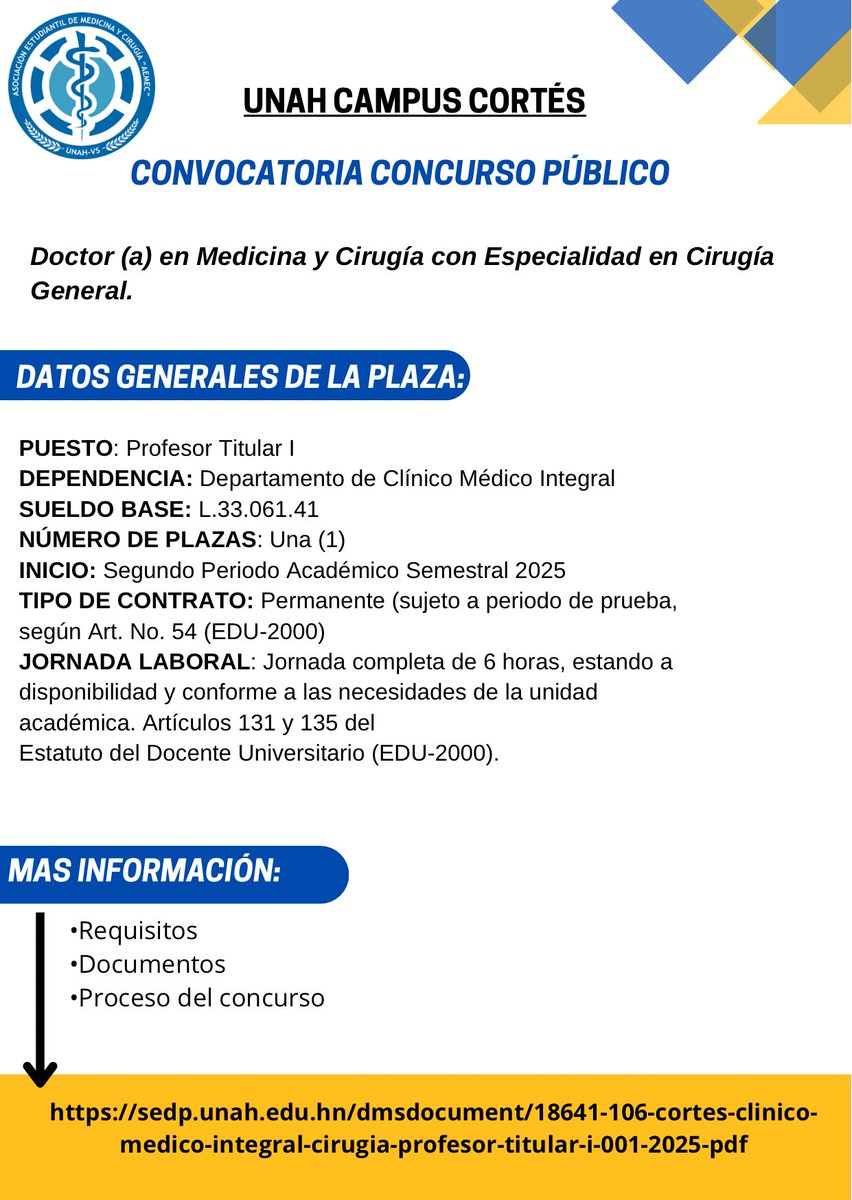 ASOCIACIÓN ESTUDIANTIL DE MEDICINA Y CIRUGÍA "AEMEC" UNAH-VS

UNAH CAMPUS CORTÉS

CONVOCATORIA CONCURSO PÚBLICO

Doctor (a) en Medicina y Cirugía con Especialidad en Cirugía General.

DATOS GENERALES DE LA PLAZA:

PUESTO: Profesor Titular I
DEPENDENCIA: Departamento de Clínico Médico Integral
SUELDO BASE: L.33.061.41
NÚMERO DE PLAZAS: Una (1)
INICIO: Segundo Periodo Académico Semestral 2025
TIPO DE CONTRATO: Permanente (sujeto a periodo de prueba, según Art. No. 54 (EDU-2000)
JORNADA LABORAL: Jornada completa de 6 horas, estando a disponibilidad y conforme a las necesidades de la unidad académica. Artículos 131 y 135 del Estatuto del Docente Universitario (EDU-2000).

MAS INFORMACIÓN:

•Requisitos
•Documentos
•Proceso del concurso

https://sedp.unah.edu.hn/dmsdocument/18641-106-cortes-clinico-medico-integral-cirugia-profesor-titular-i-001-2025-pdf